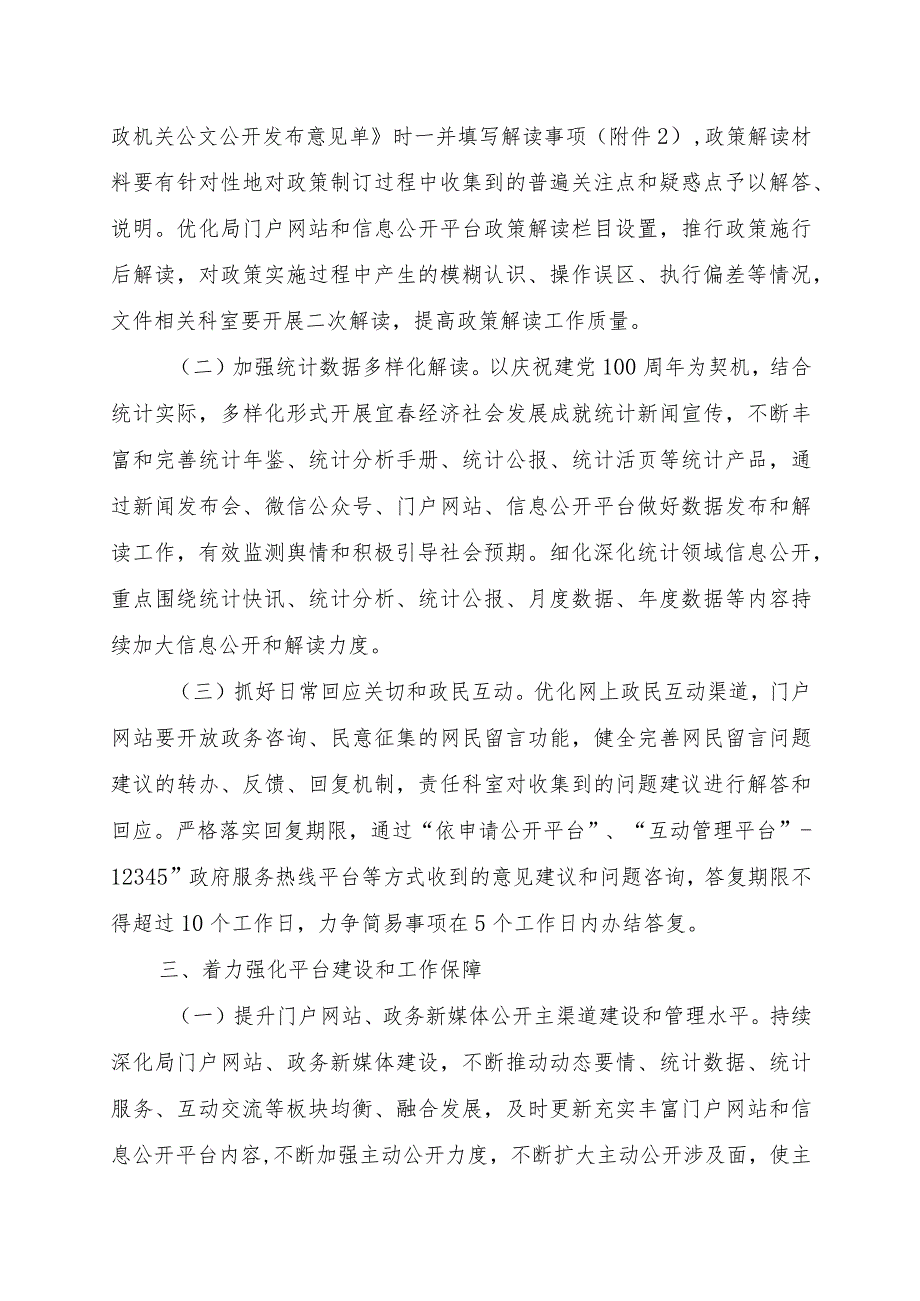 政机关公文公开发布意见单》时一并填写解读事项（附件2）,政策解读材料要有针对性地对政策制订过程中收集到的普遍关注点和疑惑点予以解答、说明。优化局门户网站和信息公开平台政策解读栏目设置，推行政策施行后解读，对政策实施过程中产生的模糊认识、操作误区、执行偏差等情况，文件相关科室要开展二次解读，提高政策解读工作质量。

（二）加强统计数据多样化解读。以庆祝建党100周年为契机，结合统计实际，多样化形式开展宜春经济社会发展成就统计新闻宣传，不断丰富和完善统计年鉴、统计分析手册、统计公报、统计活页等统计产品，通过新闻发布会、微信公众号、门户网站、信息公开平台做好数据发布和解读工作，有效监测舆情和积极引导社会预期。细化深化统计领域信息公开，重点围绕统计快讯、统计分析、统计公报、月度数据、年度数据等内容持续加大信息公开和解读力度。

（三）抓好日常回应关切和政民互动。优化网上政民互动渠道，门户网站要开放政务咨询、民意征集的网民留言功能，健全完善网民留言问题建议的转办、反馈、回复机制，责任科室对收集到的问题建议进行解答和回应。严格落实回复期限，通过“依申请公开平台”、“互动管理平台”-12345”政府服务热线平台等方式收到的意见建议和问题咨询，答复期限不得超过10个工作日，力争简易事项在5个工作日内办结答复。

三、着力强化平台建设和工作保障

（一）提升门户网站、政务新媒体公开主渠道建设和管理水平。持续深化局门户网站、政务新媒体建设，不断推动动态要情、统计数据、统计服务、互动交流等板块均衡、融合发展，及时更新充实丰富门户网站和信息公开平台内容,不断加强主动公开力度，不断扩大主动公开涉及面，使主